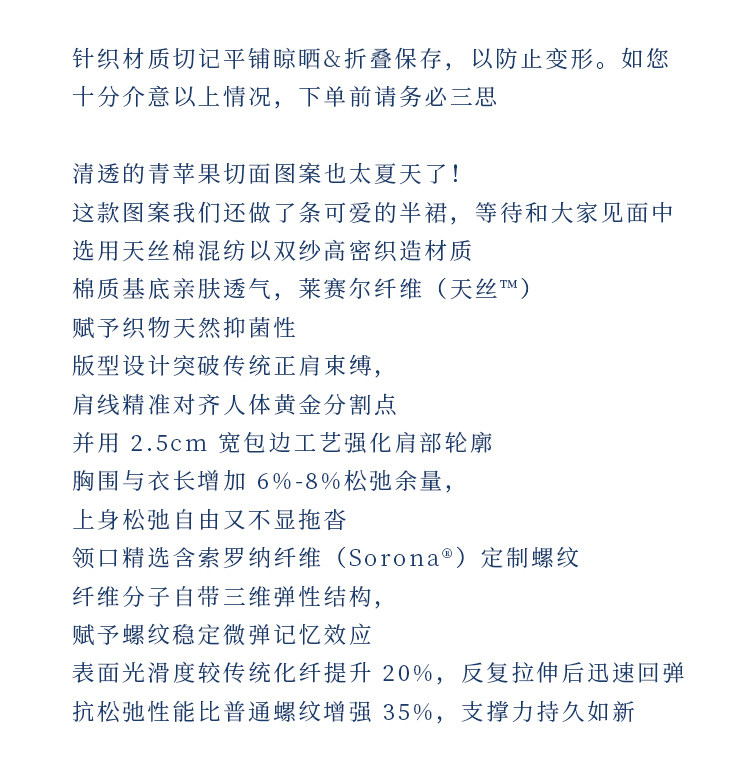 针织材质切记平铺晾晒&折叠保存，以防止变形。如您十分介意以上情况，下单前请务必三思

清透的青苹果切面图案也太夏天了！
这款图案我们还做了条可爱的半裙，等待和大家见面中
选用天丝棉混纺以双纱高密织造材质
棉质基底亲肤透气，莱赛尔纤维（天丝™）
赋予织物天然抑菌性
版型设计突破传统正肩束缚，
肩线精准对齐人体黄金分割点
并用 2.5cm 宽包边工艺强化肩部轮廓
胸围与衣长增加 6%-8%松弛余量，
上身松弛自由又不显拖沓
领口精选含索罗纳纤维（Sorona®）定制螺纹
纤维分子自带三维弹性结构，
赋予螺纹稳定微弹记忆效应
表面光滑度较传统化纤提升 20%，反复拉伸后迅速回弹
抗松弛性能比普通螺纹增强 35%，支撑力持久如新